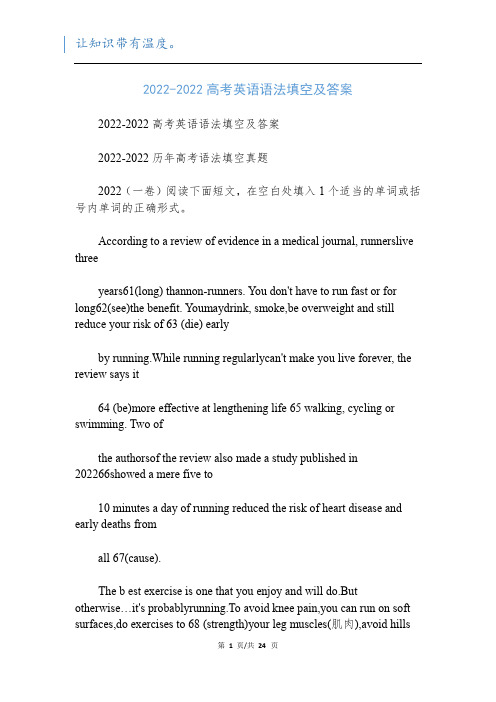 让知识带有温度。

2022-2022 高考英语语法填空及答案

2022-2022 高考英语语法填空及答案

2022-2022 历年高考语法填空真题

2022（一卷）阅读下面短文，在空白处填入 1 个适当的单词或括号内单词的正确形式。

According to a review of evidence in a medical journal, runnerslive three

years61(long) thannon-runners. You don't have to run fast or for long62(see)the benefit. Youmaydrink, smoke,be overweight and still reduce your risk of 63 (die) early

by running.While running regularlycan't make you live forever, the review says it

64 (be)more effective at lengthening life 65 walking, cycling or swimming. Two of

the authorsof the review also made a study published in 202266showed a mere five to

10 minutes a day of running reduced the risk of heart disease and early deaths from

all 67(cause).

The b est exercise is one that you enjoy and will do.But otherwise…it's probablyrunning.To avoid knee pain,you can run on soft surfaces,do exercises to 68 (strength)your leg muscles(肌肉),avoid hills

第 1 页/共 24 页